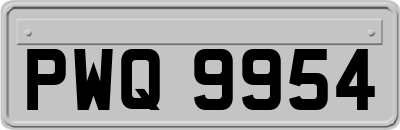 PWQ 9954